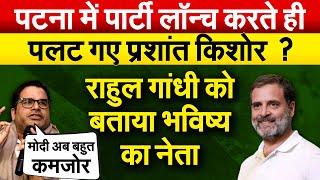 पटना में पार्टी लॉन्च करते ही
पलट गए प्रशांत किशोर ?

राहुल गांधी को बताया भविष्य का नेता

मोदी अब बहुत कमजोर